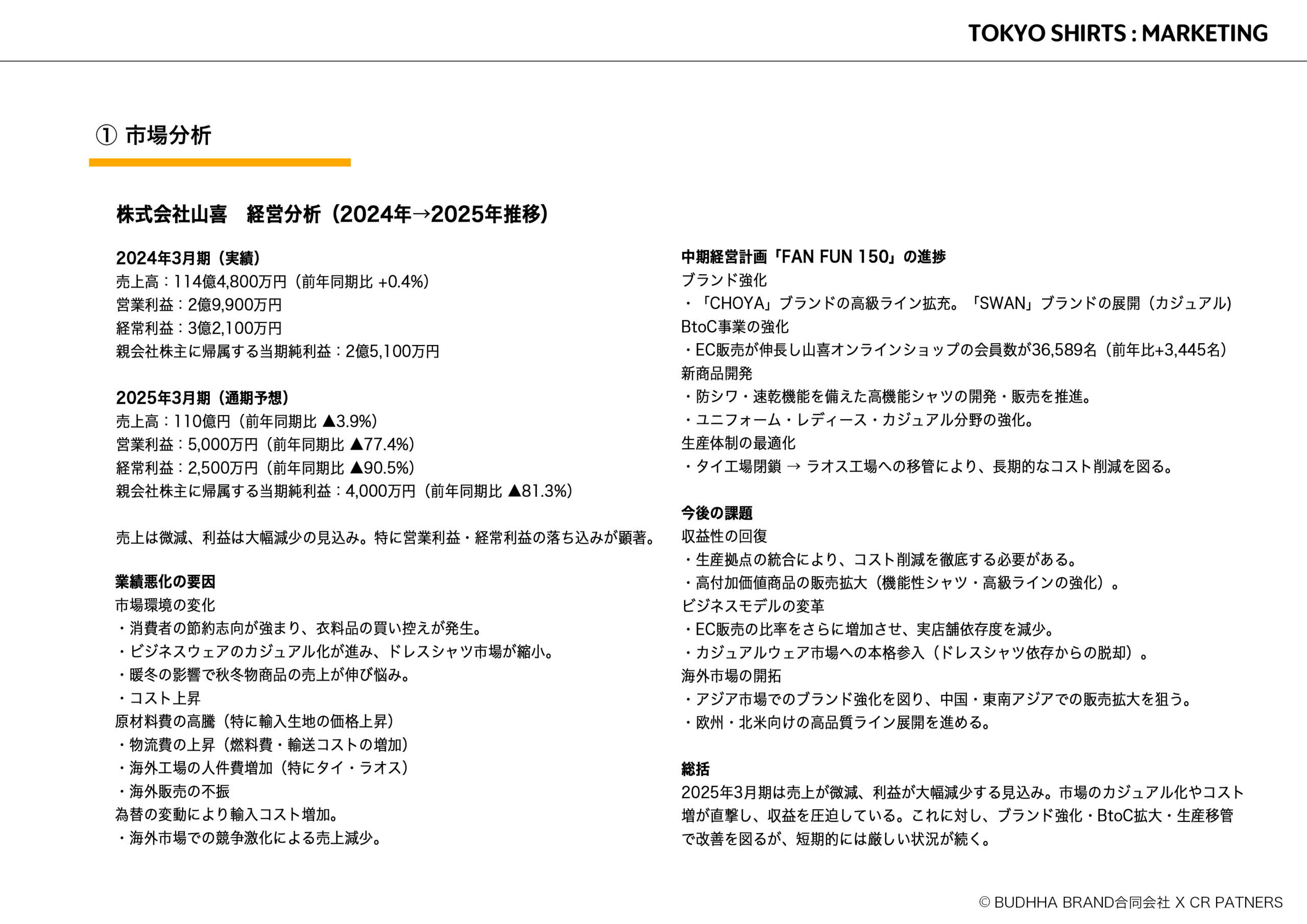 TOKYO SHIRTS : MARKETING

① 市場分析

株式会社山喜　経営分析（2024年→2025年推移）

2024年3月期（実績）
売上高：114億4,800万円（前年同期比 +0.4%）
営業利益：2億9,900万円
経常利益：3億2,100万円
親会社株主に帰属する当期純利益：2億5,100万円

2025年3月期（通期予想）
売上高：110億円（前年同期比 ▲3.9%）
営業利益：5,000万円（前年同期比 ▲77.4%）
経常利益：2,500万円（前年同期比 ▲90.5%）
親会社株主に帰属する当期純利益：4,000万円（前年同期比 ▲81.3%）

売上は微減、利益は大幅減少の見込み。特に営業利益・経常利益の落ち込みが顕著。

業績悪化の要因
市場環境の変化
・消費者の節約志向が強まり、衣料品の買い控えが発生。
・ビジネスウェアのカジュアル化が進み、ドレスシャツ市場が縮小。
・暖冬の影響で秋冬物商品の売上が伸び悩み。
・コスト上昇
原材料費の高騰（特に輸入生地の価格上昇）
・物流費の上昇（燃料費・輸送コストの増加）
・海外工場の人件費増加（特にタイ・ラオス）
・海外販売の不振
為替の変動により輸入コスト増加。
・海外市場での競争激化による売上減少。

中期経営計画「FAN FUN 150」の進捗
ブランド強化
・「CHOYA」ブランドの高級ライン拡充。「SWAN」ブランドの展開（カジュアル）
BtoC事業の強化
・EC販売が伸長し山喜オンラインショップの会員数が36,589名（前年比+3,445名）
新商品開発
・防シワ・速乾機能を備えた高機能シャツの開発・販売を推進。
・ユニフォーム・レディース・カジュアル分野の強化。
生産体制の最適化
・タイ工場閉鎖 → ラオス工場への移管により、長期的なコスト削減を図る。

今後の課題
収益性の回復
・生産拠点の統合により、コスト削減を徹底する必要がある。
・高付加価値商品の販売拡大（機能性シャツ・高級ラインの強化）。
ビジネスモデルの変革
・EC販売の比率をさらに増加させ、実店舗依存度を減少。
・カジュアルウェア市場への本格参入（ドレスシャツ依存からの脱却）。
海外市場の開拓
・アジア市場でのブランド強化を図り、中国・東南アジアでの販売拡大を狙う。
・欧州・北米向けの高品質ライン展開を進める。

総括
2025年3月期は売上が微減、利益が大幅減少する見込み。市場のカジュアル化やコスト増が直撃し、収益を圧迫している。これに対し、ブランド強化・BtoC拡大・生産移管で改善を図るが、短期的には厳しい状況が続く。

© BUDHHA BRAND合同会社 X CR PATNERS